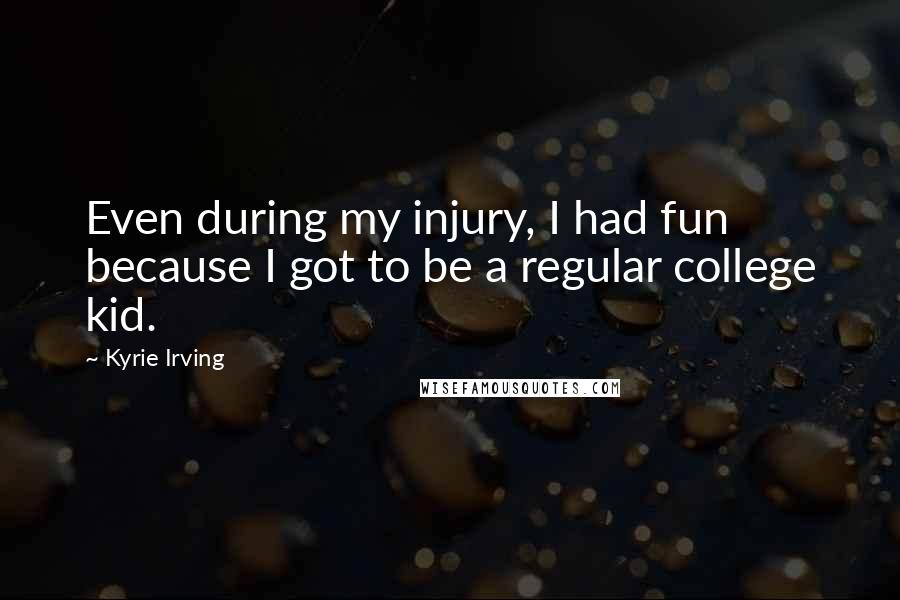 Even during my injury, I had fun because I got to be a regular college kid.

~ Kyrie Irving

WISEFAMOUSQUOTES.COM